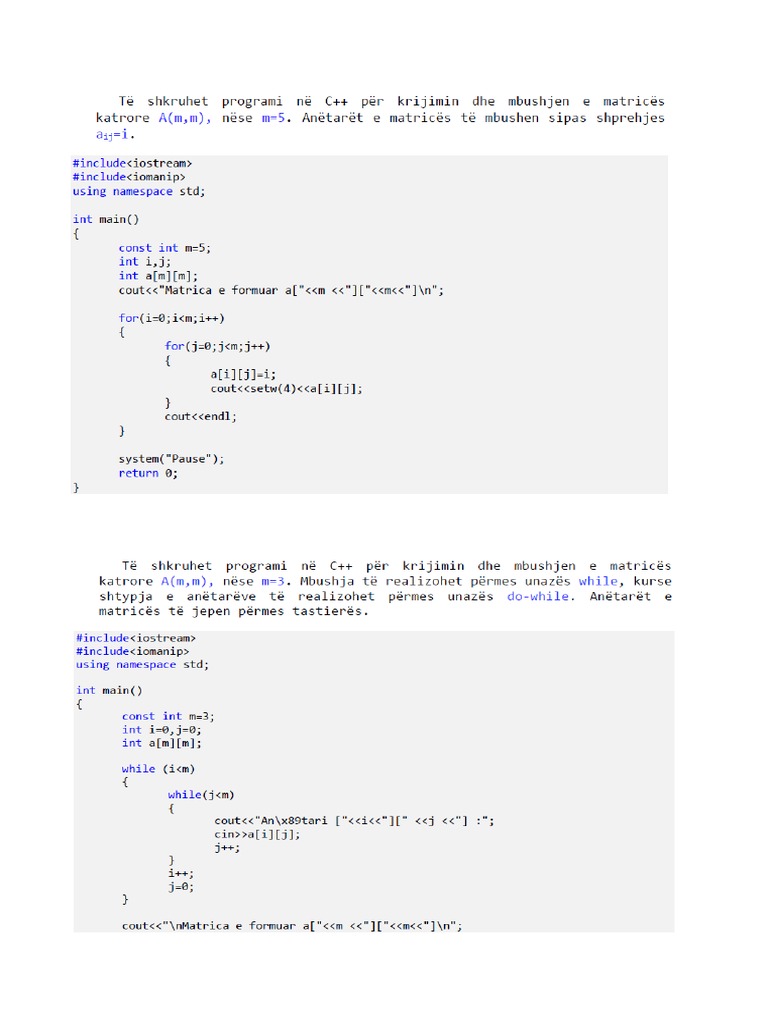 Të shkruhet programi në C++ për krijimin dhe mbushjen e matricës katrore A(m,m), nëse m=5. Anëtarët e matricës të mbushen sipas shprehjes $a_{ij}$=i.

#include<iostream>
#include<iomanip>
using namespace std;

int main()
{
const int m=5;
int i,j;
int a[m][m];
cout<<"Matrica e formuar a["<<m <<"]["<<m<<"]\n";

for(i=0;i<m;i++)
{
for(j=0;j<m;j++)
{
a[i][j]=i;
cout<<setw(4)<<a[i][j];
}
cout<<endl;
}

system("Pause");
return 0;
}

Të shkruhet programi në C++ për krijimin dhe mbushjen e matricës katrore A(m,m), nëse m=3. Mbushja të realizohet përmes unazës while, kurse shtypja e anëtarëve të realizohet përmes unazës do-while. Anëtarët e matricës të jepen përmes tastierës.

#include<iostream>
#include<iomanip>
using namespace std;

int main()
{
const int m=3;
int i=0,j=0;
int a[m][m];

while (i<m)
{
while(j<m)
{
cout<<"An\x89tari ["<<i<<"][" <<j <<"] :";
cin>>a[i][j];
j++;
}
i++;
j=0;
}

cout<<"\nMatrica e formuar a["<<m <<"]["<<m<<"]\n";